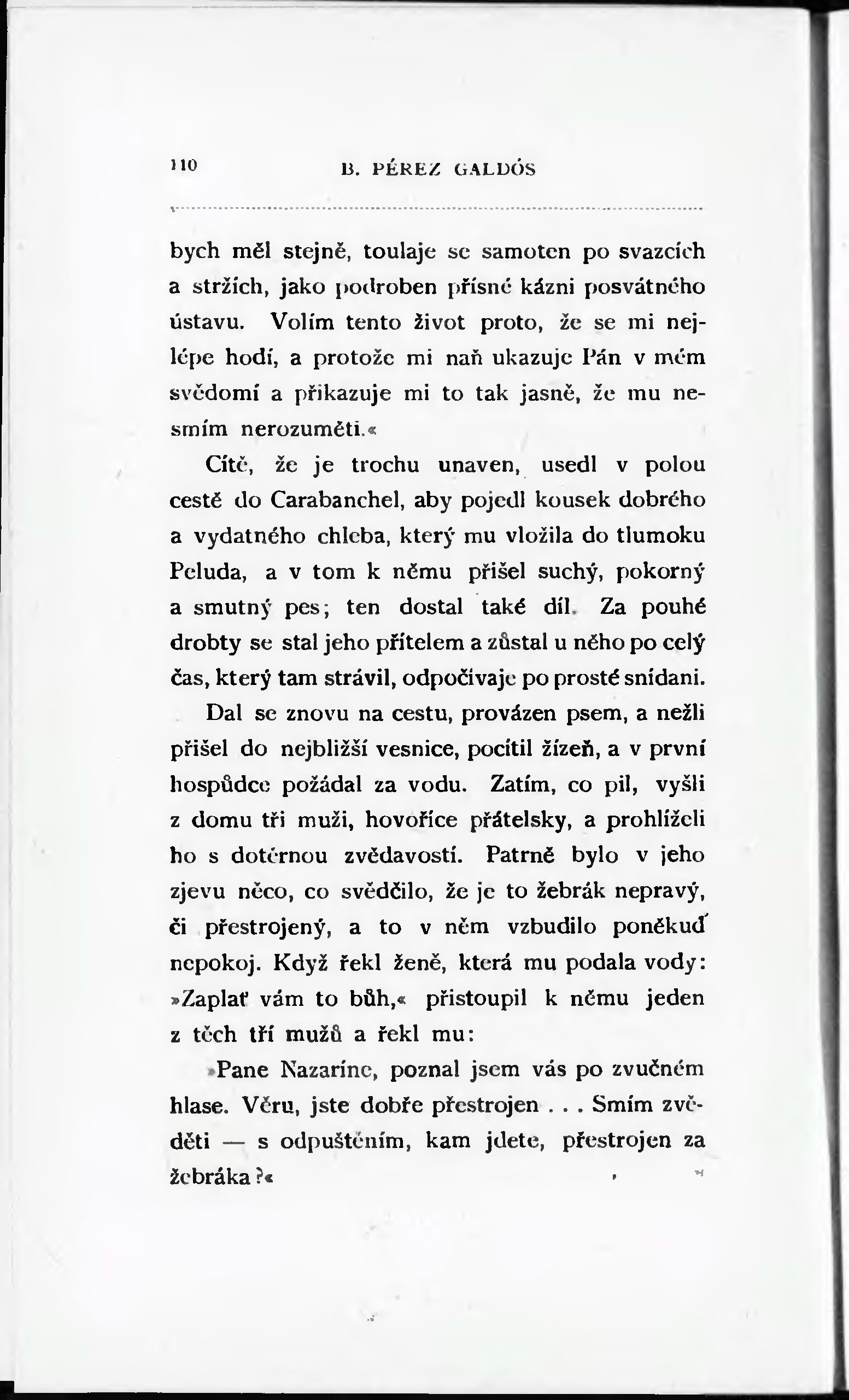 110 B. PÉREZ GALDÓS

bych měl stejně, toulaje se samoten po svazcích a stržích, jako podroben přísné kázni posvátného ústavu. Volím tento život proto, že se mi nejlépe hodí, a protože mi naň ukazuje Pán v mém svědomí a přikazuje mi to tak jasně, že mu nesmím nerozuměti.«

Cítě, že je trochu unaven, usedl v polou cestě do Carabanchel, aby pojedl kousek dobrého a vydatného chleba, který mu vložila do tlumoku Peluda, a v tom k němu přišel suchý, pokorný a smutný pes; ten dostal také díl. Za pouhé drobty se stal jeho přítelem a zůstal u něho po celý čas, který tam strávil, odpočívaje po prosté snídani.

Dal se znovu na cestu, provázen psem, a nežli přišel do nejbližší vesnice, pocítil žízeň, a v první hospůdce požádal za vodu. Zatím, co pil, vyšli z domu tři muži, hovoříce přátelsky, a prohlíželi ho s dotěrnou zvědavostí. Patrně bylo v jeho zjevu něco, co svědčilo, že je to žebrák nepravý, či přestrojený, a to v něm vzbudilo poněkuď nepokoj. Když řekl ženě, která mu podala vody: »Zaplať vám to bůh,« přistoupil k němu jeden z těch tří mužů a řekl mu:

»Pane Nazaríne, poznal jsem vás po zvučném hlase. Věru, jste dobře přestrojen . . . Smím zvěděti — s odpuštěním, kam jdete, přestrojen za žebráka?«